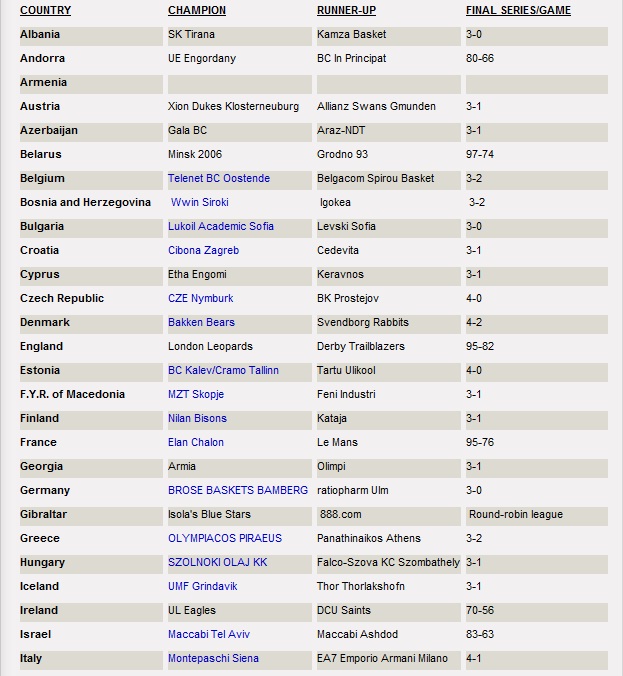 | COUNTRY | CHAMPION | RUNNER-UP | FINAL SERIES/GAME |
|---|---|---|---|
| Albania | SK Tirana | Kamza Basket | 3-0 |
| Andorra | UE Engordany | BC In Principat | 80-66 |
| Armenia | | | |
| Austria | Xion Dukes Klosterneuburg | Allianz Swans Gmunden | 3-1 |
| Azerbaijan | Gala BC | Araz-NDT | 3-1 |
| Belarus | Minsk 2006 | Grodno 93 | 97-74 |
| Belgium | Telenet BC Oostende | Belgacom Spirou Basket | 3-2 |
| Bosnia and Herzegovina | Wwin Siroki | Igokea | 3-2 |
| Bulgaria | Lukoil Academic Sofia | Levski Sofia | 3-0 |
| Croatia | Cibona Zagreb | Cedevita | 3-1 |
| Cyprus | Etha Engomi | Keravnos | 3-1 |
| Czech Republic | CZE Nymburk | BK Prostejov | 4-0 |
| Denmark | Bakken Bears | Svendborg Rabbits | 4-2 |
| England | London Leopards | Derby Trailblazers | 95-82 |
| Estonia | BC Kalev/Cramo Tallinn | Tartu Ulikool | 4-0 |
| F.Y.R. of Macedonia | MZT Skopje | Feni Industri | 3-1 |
| Finland | Nilan Bisons | Kataja | 3-1 |
| France | Elan Chalon | Le Mans | 95-76 |
| Georgia | Armia | Olimpi | 3-1 |
| Germany | BROSE BASKETS BAMBERG | ratiopharm Ulm | 3-0 |
| Gibraltar | Isola's Blue Stars | 888.com | Round-robin league |
| Greece | OLYMPIACOS PIRAEUS | Panathinaikos Athens | 3-2 |
| Hungary | SZOLNOKI OLAJ KK | Falco-Szova KC Szombathely | 3-1 |
| Iceland | UMF Grindavik | Thor Thorlakshofn | 3-1 |
| Ireland | UL Eagles | DCU Saints | 70-56 |
| Israel | Maccabi Tel Aviv | Maccabi Ashdod | 83-63 |
| Italy | Montepaschi Siena | EA7 Emporio Armani Milano | 4-1 |